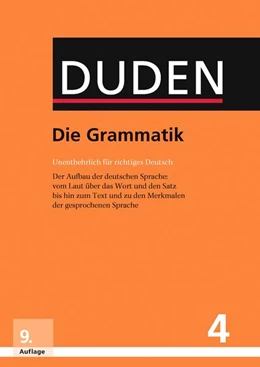 DUDEN

Die Grammatik

Unentbehrlich für richtiges Deutsch

Der Aufbau der deutschen Sprache: vom Laut über das Wort und den Satz bis hin zum Text und zu den Merkmalen der gesprochenen Sprache

9. Auflage

4